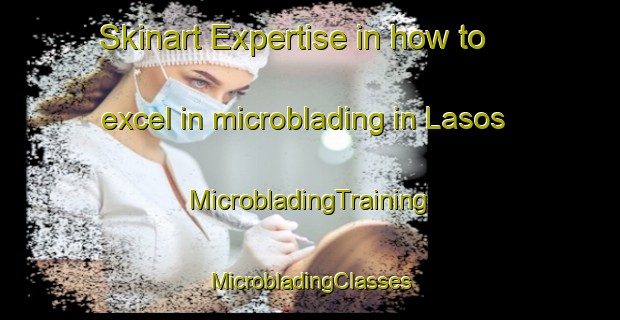 Skinart Expertise in how to excel in microblading in Lasos

MicrobladingTraining

MicrobladingClasses